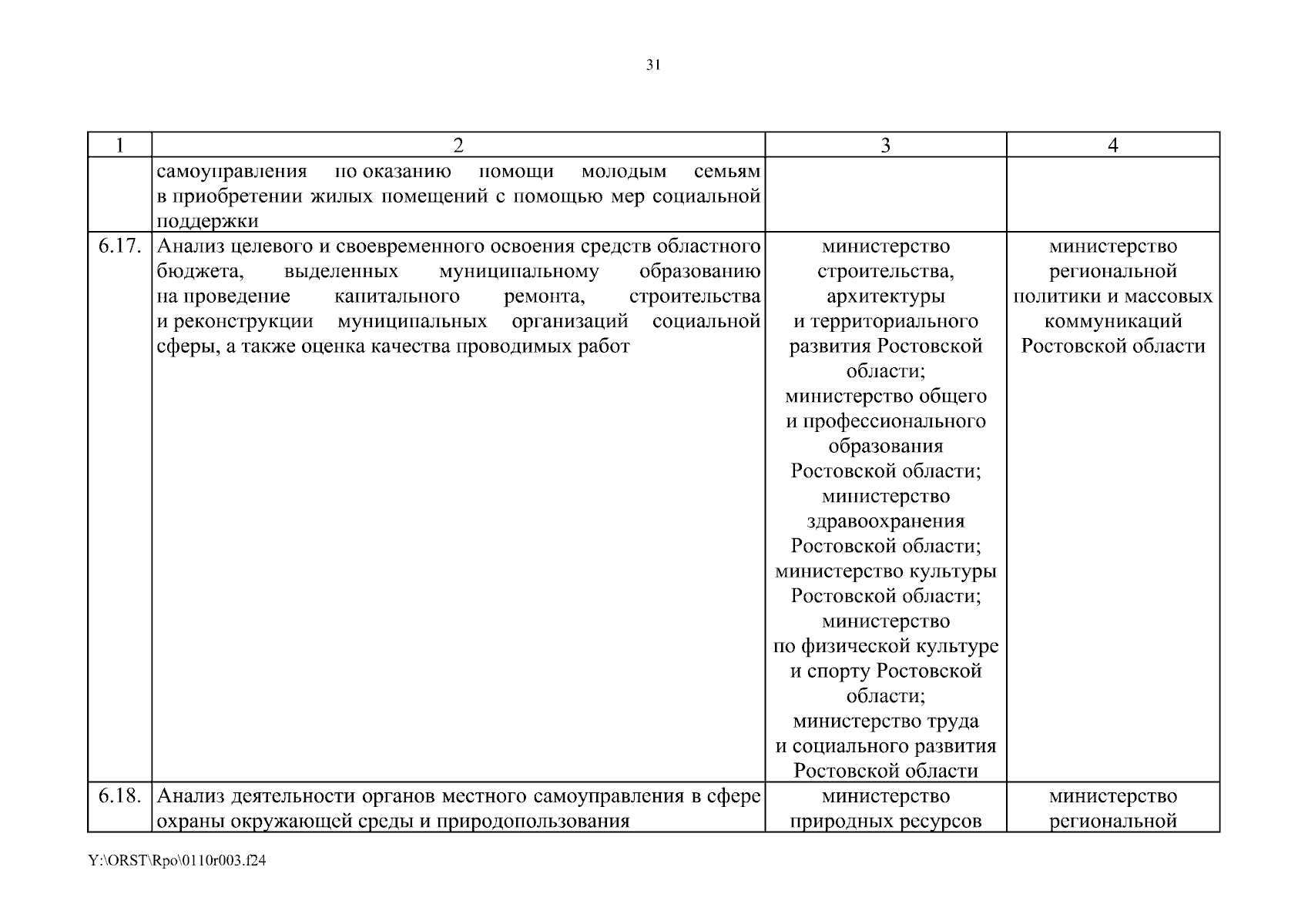 31

| 1 | 2 | 3 | 4 |
|---|---|---|---|
| | самоуправления по оказанию помощи молодым семьям в приобретении жилых помещений с помощью мер социальной поддержки | | |
| 6.17. | Анализ целевого и своевременного освоения средств областного бюджета, выделенных муниципальному образованию на проведение капитального ремонта, строительства и реконструкции муниципальных организаций социальной сферы, а также оценка качества проводимых работ | министерство строительства, архитектуры и территориального развития Ростовской области; министерство общего и профессионального образования Ростовской области; министерство здравоохранения Ростовской области; министерство культуры Ростовской области; министерство по физической культуре и спорту Ростовской области; министерство труда и социального развития Ростовской области | министерство региональной политики и массовых коммуникаций Ростовской области |
| 6.18. | Анализ деятельности органов местного самоуправления в сфере охраны окружающей среды и природопользования | министерство природных ресурсов | министерство региональной |

Y:\ORST\Rpo\0110r003.f24